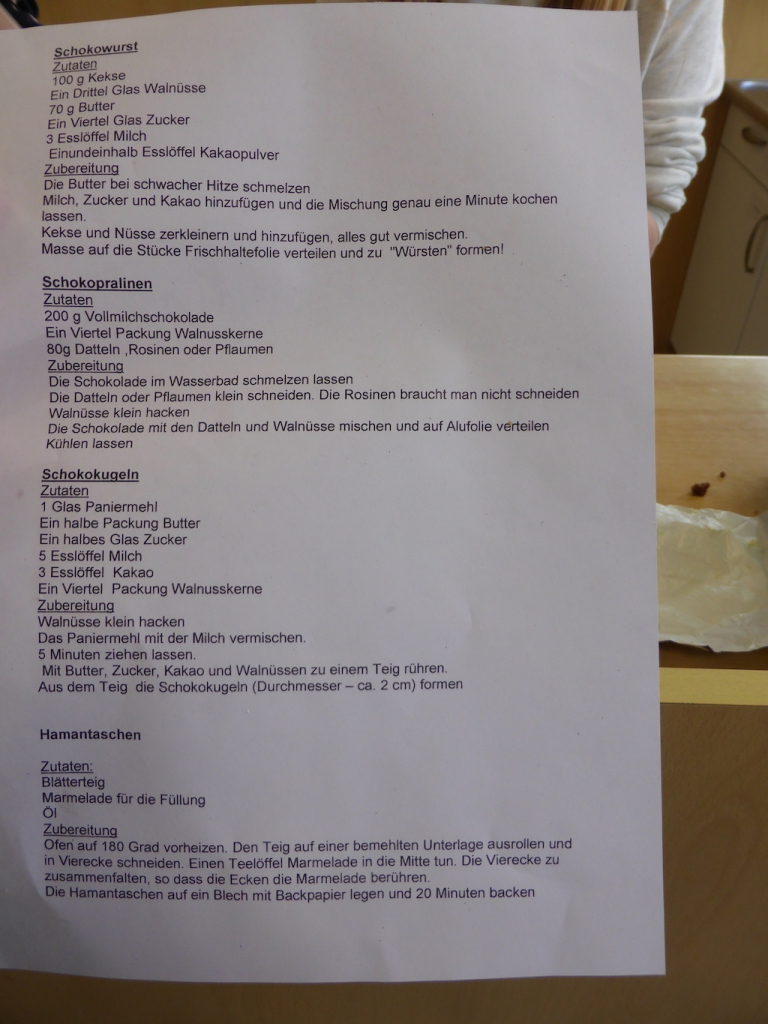 Schokowurst
Zutaten
100 g Kekse
Ein Drittel Glas Walnüsse
70 g Butter
Ein Viertel Glas Zucker
3 Esslöffel Milch
Einundeinhalb Esslöffel Kakaopulver
Zubereitung
Die Butter bei schwacher Hitze schmelzen
Milch, Zucker und Kakao hinzufügen und die Mischung genau eine Minute kochen lassen.
Kekse und Nüsse zerkleinern und hinzufügen, alles gut vermischen.
Masse auf die Stücke Frischhaltefolie verteilen und zu "Würsten" formen!

Schokopralinen
Zutaten
200 g Vollmilchschokolade
Ein Viertel Packung Walnusskerne
80g Datteln ,Rosinen oder Pflaumen
Zubereitung
Die Schokolade im Wasserbad schmelzen lassen
Die Datteln oder Pflaumen klein schneiden. Die Rosinen braucht man nicht schneiden
Walnüsse klein hacken
Die Schokolade mit den Datteln und Walnüsse mischen und auf Alufolie verteilen
Kühlen lassen

Schokokugeln
Zutaten
1 Glas Paniermehl
Ein halbe Packung Butter
Ein halbes Glas Zucker
5 Esslöffel Milch
3 Esslöffel Kakao
Ein Viertel Packung Walnusskerne
Zubereitung
Walnüsse klein hacken
Das Paniermehl mit der Milch vermischen.
5 Minuten ziehen lassen.
Mit Butter, Zucker, Kakao und Walnüssen zu einem Teig rühren.
Aus dem Teig die Schokokugeln (Durchmesser – ca. 2 cm) formen

Hamantaschen

Zutaten:
Blätterteig
Marmelade für die Füllung
Öl
Zubereitung
Ofen auf 180 Grad vorheizen. Den Teig auf einer bemehlten Unterlage ausrollen und in Vierecke schneiden. Einen Teelöffel Marmelade in die Mitte tun. Die Vierecke zu zusammenfalten, so dass die Ecken die Marmelade berühren.
Die Hamantaschen auf ein Blech mit Backpapier legen und 20 Minuten backen